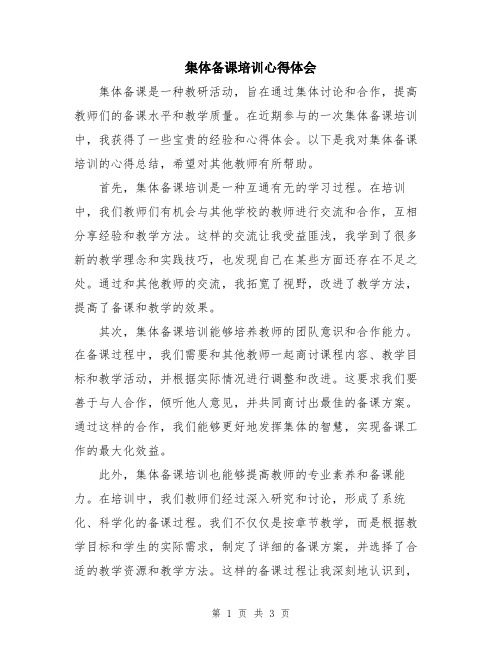 集体备课培训心得体会

集体备课是一种教研活动，旨在通过集体讨论和合作，提高教师们的备课水平和教学质量。在近期参与的一次集体备课培训中，我获得了一些宝贵的经验和心得体会。以下是我对集体备课培训的心得总结，希望对其他教师有所帮助。

首先，集体备课培训是一种互通有无的学习过程。在培训中，我们教师们有机会与其他学校的教师进行交流和合作，互相分享经验和教学方法。这样的交流让我受益匪浅，我学到了很多新的教学理念和实践技巧，也发现自己在某些方面还存在不足之处。通过和其他教师的交流，我拓宽了视野，改进了教学方法，提高了备课和教学的效果。

其次，集体备课培训能够培养教师的团队意识和合作能力。在备课过程中，我们需要和其他教师一起商讨课程内容、教学目标和教学活动，并根据实际情况进行调整和改进。这要求我们要善于与人合作，倾听他人意见，并共同商讨出最佳的备课方案。通过这样的合作，我们能够更好地发挥集体的智慧，实现备课工作的最大化效益。

此外，集体备课培训也能够提高教师的专业素养和备课能力。在培训中，我们教师们经过深入研究和讨论，形成了系统化、科学化的备课过程。我们不仅仅是按章节教学，而是根据教学目标和学生的实际需求，制定了详细的备课方案，并选择了合适的教学资源和教学方法。这样的备课过程让我深刻地认识到，

第 1 页 共 3 页